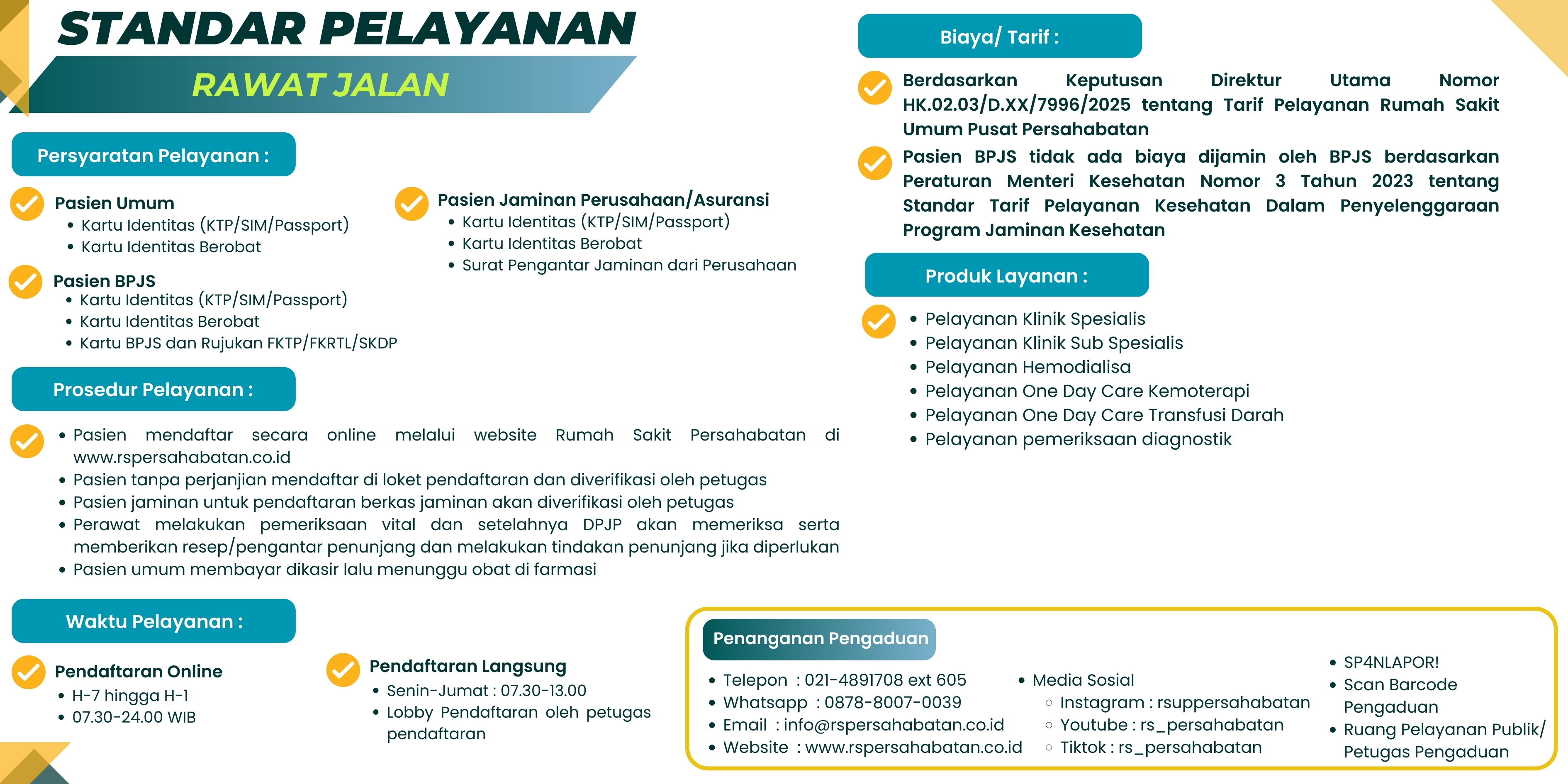 STANDAR PELAYANAN

RAWAT JALAN

Persyaratan Pelayanan :

Pasien Umum
• Kartu Identitas (KTP/SIM/Passport)
• Kartu Identitas Berobat

Pasien BPJS
• Kartu Identitas (KTP/SIM/Passport)
• Kartu Identitas Berobat
• Kartu BPJS dan Rujukan FKTP/FKRTL/SKDP

Pasien Jaminan Perusahaan/Asuransi
• Kartu Identitas (KTP/SIM/Passport)
• Kartu Identitas Berobat
• Surat Pengantar Jaminan dari Perusahaan

Prosedur Pelayanan :

• Pasien mendaftar secara online melalui website Rumah Sakit Persahabatan di www.rspersahabatan.co.id
• Pasien tanpa perjanjian mendaftar di loket pendaftaran dan diverifikasi oleh petugas
• Pasien jaminan untuk pendaftaran berkas jaminan akan diverifikasi oleh petugas
• Perawat melakukan pemeriksaan vital dan setelahnya DPJP akan memeriksa serta memberikan resep/pengantar penunjang dan melakukan tindakan penunjang jika diperlukan
• Pasien umum membayar dikasir lalu menunggu obat di farmasi

Waktu Pelayanan :

Pendaftaran Online
• H-7 hingga H-1
• 07.30-24.00 WIB

Pendaftaran Langsung
• Senin-Jumat : 07.30-13.00
• Lobby Pendaftaran oleh petugas pendaftaran

Biaya/ Tarif :

Berdasarkan Keputusan Direktur Utama Nomor HK.02.03/D.XX/7996/2025 tentang Tarif Pelayanan Rumah Sakit Umum Pusat Persahabatan

Pasien BPJS tidak ada biaya dijamin oleh BPJS berdasarkan Peraturan Menteri Kesehatan Nomor 3 Tahun 2023 tentang Standar Tarif Pelayanan Kesehatan Dalam Penyelenggaraan Program Jaminan Kesehatan

Produk Layanan :

• Pelayanan Klinik Spesialis
• Pelayanan Klinik Sub Spesialis
• Pelayanan Hemodialisa
• Pelayanan One Day Care Kemoterapi
• Pelayanan One Day Care Transfusi Darah
• Pelayanan pemeriksaan diagnostik

Penanganan Pengaduan

• Telepon : 021-4891708 ext 605
• Whatsapp : 0878-8007-0039
• Email : info@rspersahabatan.co.id
• Website : www.rspersahabatan.co.id

• Media Sosial
○ Instagram : rsuppersahabatan
○ Youtube : rs_persahabatan
○ Tiktok : rs_persahabatan

• SP4NLAPOR!
• Scan Barcode Pengaduan
• Ruang Pelayanan Publik/ Petugas Pengaduan